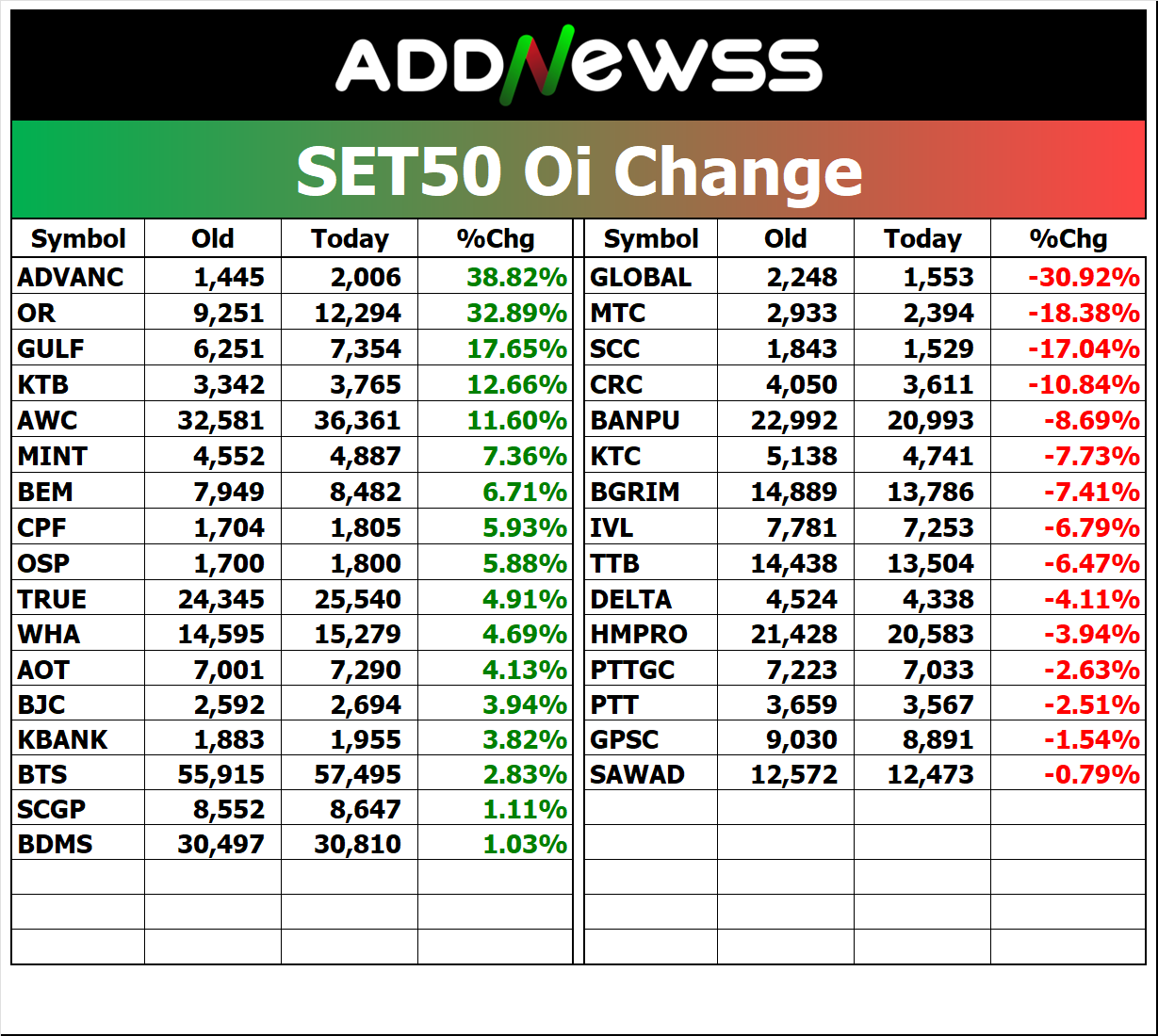 ADDNEWSS

SET50 Oi Change

| Symbol | Old | Today | %Chg |
|---|---|---|---|
| ADVANC | 1,445 | 2,006 | 38.82% |
| OR | 9,251 | 12,294 | 32.89% |
| GULF | 6,251 | 7,354 | 17.65% |
| KTB | 3,342 | 3,765 | 12.66% |
| AWC | 32,581 | 36,361 | 11.60% |
| MINT | 4,552 | 4,887 | 7.36% |
| BEM | 7,949 | 8,482 | 6.71% |
| CPF | 1,704 | 1,805 | 5.93% |
| OSP | 1,700 | 1,800 | 5.88% |
| TRUE | 24,345 | 25,540 | 4.91% |
| WHA | 14,595 | 15,279 | 4.69% |
| AOT | 7,001 | 7,290 | 4.13% |
| BJC | 2,592 | 2,694 | 3.94% |
| KBANK | 1,883 | 1,955 | 3.82% |
| BTS | 55,915 | 57,495 | 2.83% |
| SCGP | 8,552 | 8,647 | 1.11% |
| BDMS | 30,497 | 30,810 | 1.03% |

| Symbol | Old | Today | %Chg |
|---|---|---|---|
| GLOBAL | 2,248 | 1,553 | -30.92% |
| MTC | 2,933 | 2,394 | -18.38% |
| SCC | 1,843 | 1,529 | -17.04% |
| CRC | 4,050 | 3,611 | -10.84% |
| BANPU | 22,992 | 20,993 | -8.69% |
| KTC | 5,138 | 4,741 | -7.73% |
| BGRIM | 14,889 | 13,786 | -7.41% |
| IVL | 7,781 | 7,253 | -6.79% |
| TTB | 14,438 | 13,504 | -6.47% |
| DELTA | 4,524 | 4,338 | -4.11% |
| HMPRO | 21,428 | 20,583 | -3.94% |
| PTTGC | 7,223 | 7,033 | -2.63% |
| PTT | 3,659 | 3,567 | -2.51% |
| GPSC | 9,030 | 8,891 | -1.54% |
| SAWAD | 12,572 | 12,473 | -0.79% |